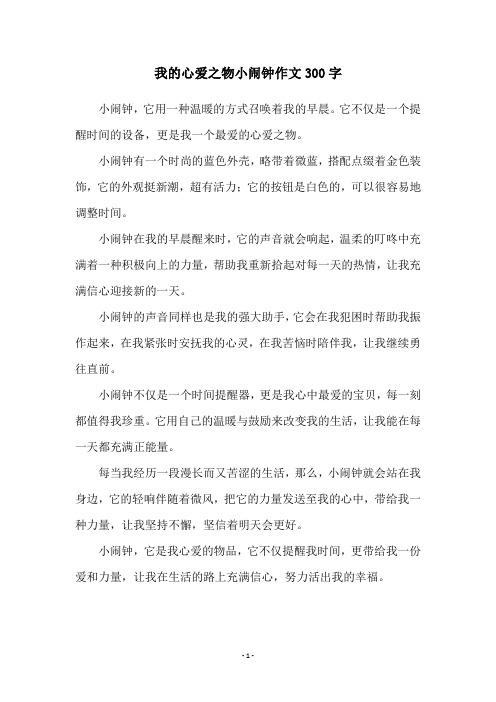 我的心爱之物小闹钟作文300字

小闹钟，它用一种温暖的方式召唤着我的早晨。它不仅是一个提醒时间的设备，更是我一个最爱的心爱之物。

小闹钟有一个时尚的蓝色外壳，略带着微蓝，搭配点缀着金色装饰，它的外观挺新潮，超有活力；它的按钮是白色的，可以很容易地调整时间。

小闹钟在我的早晨醒来时，它的声音就会响起，温柔的叮咚中充满着一种积极向上的力量，帮助我重新拾起对每一天的热情，让我充满信心迎接新的一天。

小闹钟的声音同样也是我的强大助手，它会在我犯困时帮助我振作起来，在我紧张时安抚我的心灵，在我苦恼时陪伴我，让我继续勇往直前。

小闹钟不仅是一个时间提醒器，更是我心中最爱的宝贝，每一刻都值得我珍重。它用自己的温暖与鼓励来改变我的生活，让我能在每一天都充满正能量。

每当我经历一段漫长而又苦涩的生活，那么，小闹钟就会站在我身边，它的轻响伴随着微风，把它的力量发送至我的心中，带给我一种力量，让我坚持不懈，坚信着明天会更好。

小闹钟，它是我心爱的物品，它不仅提醒我时间，更带给我一份爱和力量，让我在生活的路上充满信心，努力活出我的幸福。

- 1 -